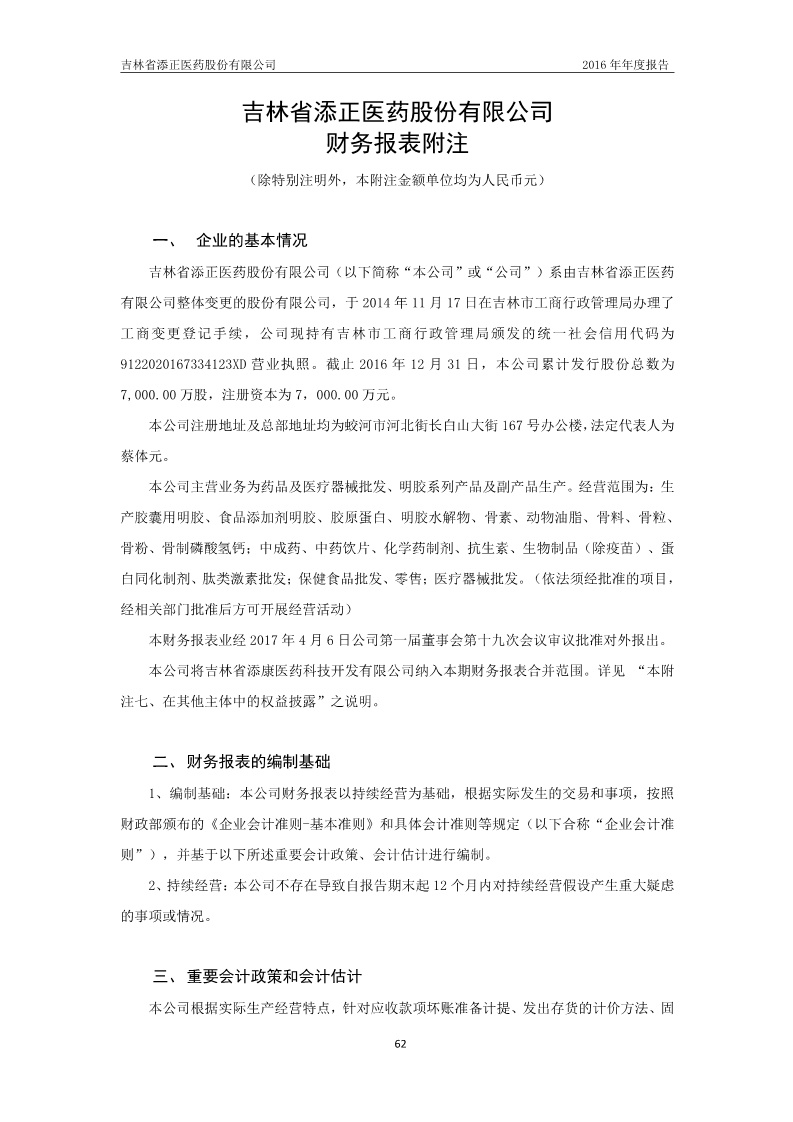 吉林省添正医药股份有限公司 2016 年年度报告

吉林省添正医药股份有限公司
财务报表附注

（除特别注明外，本附注金额单位均为人民币元）

一、 企业的基本情况

吉林省添正医药股份有限公司（以下简称“本公司”或“公司”）系由吉林省添正医药有限公司整体变更的股份有限公司，于 2014 年 11 月 17 日在吉林市工商行政管理局办理了工商变更登记手续，公司现持有吉林市工商行政管理局颁发的统一社会信用代码为 9122020167334123XD 营业执照。截止 2016 年 12 月 31 日，本公司累计发行股份总数为 7,000.00 万股，注册资本为 7，000.00 万元。

本公司注册地址及总部地址均为蛟河市河北街长白山大街 167 号办公楼,法定代表人为蔡体元。

本公司主营业务为药品及医疗器械批发、明胶系列产品及副产品生产。经营范围为：生产胶囊用明胶、食品添加剂明胶、胶原蛋白、明胶水解物、骨素、动物油脂、骨料、骨粒、骨粉、骨制磷酸氢钙；中成药、中药饮片、化学药制剂、抗生素、生物制品（除疫苗）、蛋白同化制剂、肽类激素批发；保健食品批发、零售；医疗器械批发。（依法须经批准的项目，经相关部门批准后方可开展经营活动）

本财务报表业经 2017 年 4 月 6 日公司第一届董事会第十九次会议审议批准对外报出。

本公司将吉林省添康医药科技开发有限公司纳入本期财务报表合并范围。详见 “本附注七、在其他主体中的权益披露”之说明。

二、 财务报表的编制基础

1、编制基础：本公司财务报表以持续经营为基础，根据实际发生的交易和事项，按照财政部颁布的《企业会计准则-基本准则》和具体会计准则等规定（以下合称“企业会计准则”），并基于以下所述重要会计政策、会计估计进行编制。

2、持续经营：本公司不存在导致自报告期末起 12 个月内对持续经营假设产生重大疑虑的事项或情况。

三、 重要会计政策和会计估计

本公司根据实际生产经营特点，针对应收款项坏账准备计提、发出存货的计价方法、固

62